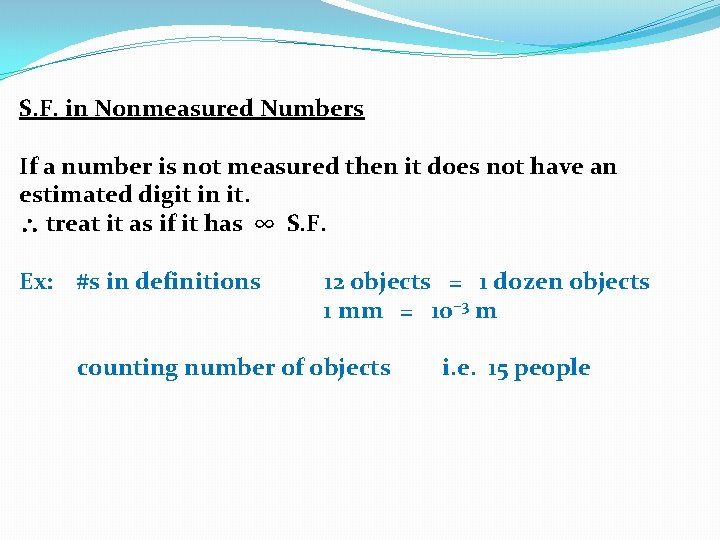 S.F. in Nonmeasured Numbers

If a number is not measured then it does not have an estimated digit in it.
$\therefore$ treat it as if it has $\infty$ S.F.

Ex: #s in definitions 12 objects = 1 dozen objects
1 mm = $10^{-3}$ m

counting number of objects i.e. 15 people